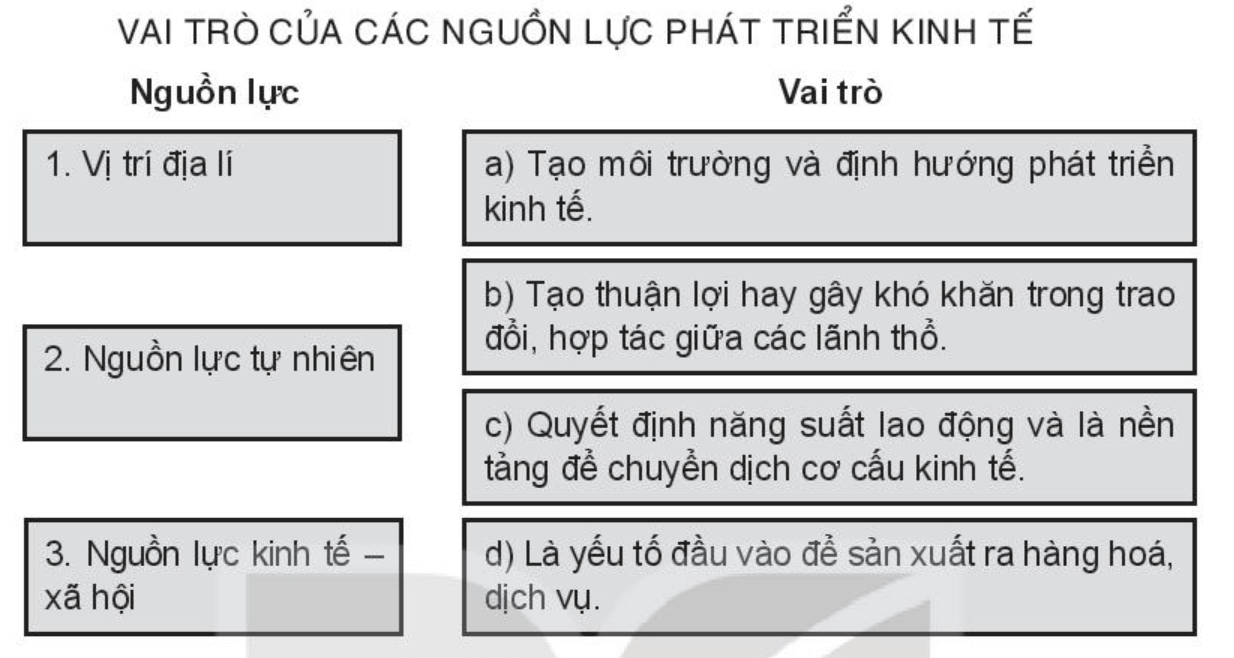 VAI TRÒ CỦA CÁC NGUỒN LỰC PHÁT TRIỂN KINH TẾ

Nguồn lực

1. Vị trí địa lí

2. Nguồn lực tự nhiên

3. Nguồn lực kinh tế – xã hội

Vai trò

a) Tạo môi trường và định hướng phát triển kinh tế.

b) Tạo thuận lợi hay gây khó khăn trong trao đổi, hợp tác giữa các lãnh thổ.

c) Quyết định năng suất lao động và là nền tảng để chuyển dịch cơ cấu kinh tế.

d) Là yếu tố đầu vào để sản xuất ra hàng hoá, dịch vụ.